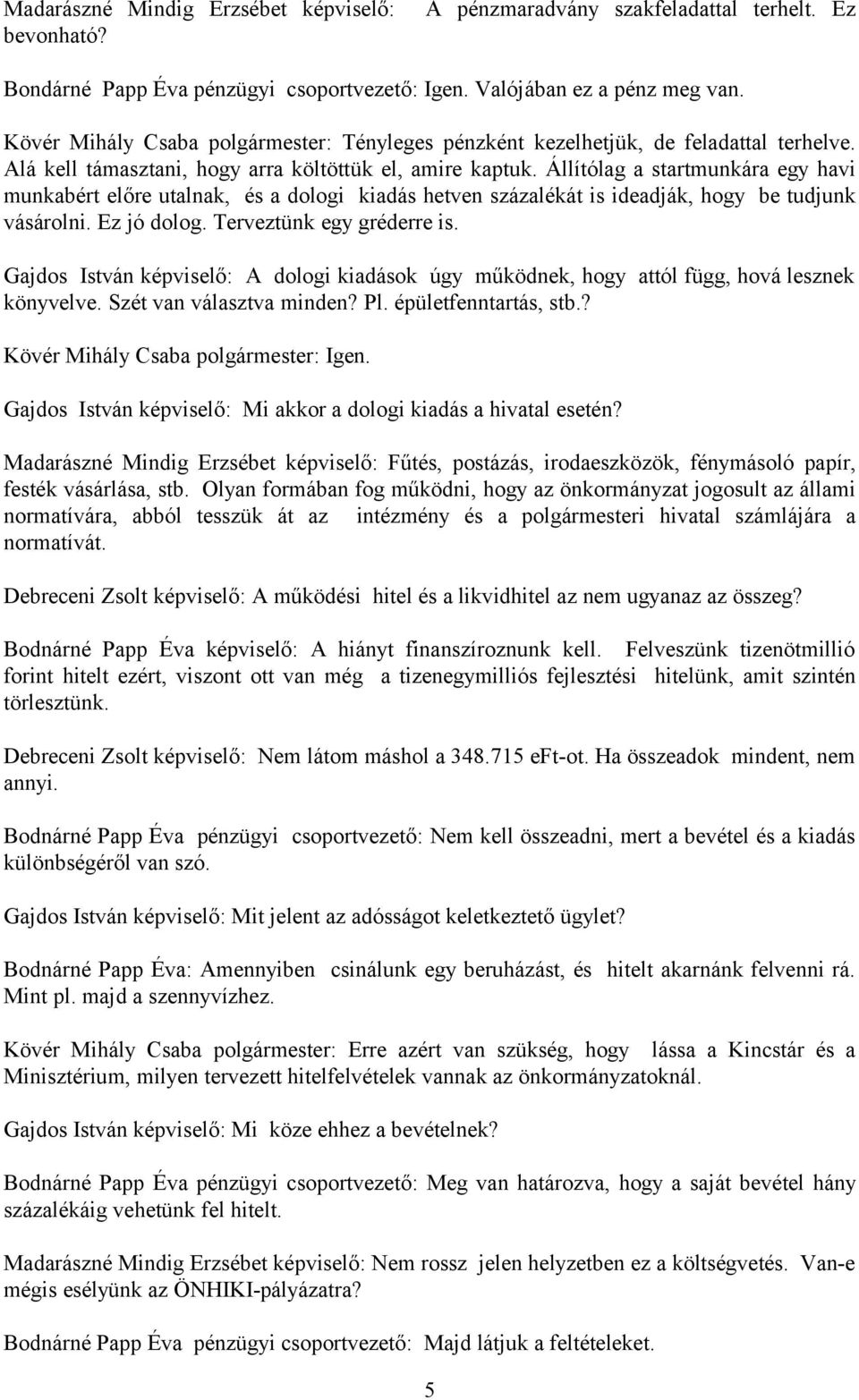 Madarászné Mindig Erzsébet képviselő: A pénzmaradvány szakfeladattal terhelt. Ez bevonható?

Bondárné Papp Éva pénzügyi csoportvezető: Igen. Valójában ez a pénz meg van.

Kövér Mihály Csaba polgármester: Tényleges pénzként kezelhetjük, de feladattal terhelve. Alá kell támasztani, hogy arra költöttük el, amire kaptuk. Állítólag a startmunkára egy havi munkabért előre utalnak, és a dologi kiadás hetven százalékát is ideadják, hogy be tudjunk vásárolni. Ez jó dolog. Terveztünk egy gréderre is.

Gajdos István képviselő: A dologi kiadások úgy működnek, hogy attól függ, hová lesznek könyvelve. Szét van választva minden? Pl. épületfenntartás, stb.?

Kövér Mihály Csaba polgármester: Igen.

Gajdos István képviselő: Mi akkor a dologi kiadás a hivatal esetén?

Madarászné Mindig Erzsébet képviselő: Fűtés, postázás, irodaeszközök, fénymásoló papír, festék vásárlása, stb. Olyan formában fog működni, hogy az önkormányzat jogosult az állami normatívára, abból tesszük át az intézmény és a polgármesteri hivatal számlájára a normatívát.

Debreceni Zsolt képviselő: A működési hitel és a likvidhitel az nem ugyanaz az összeg?

Bodnárné Papp Éva képviselő: A hiányt finanszíroznunk kell. Felveszünk tizenötmillió forint hitelt ezért, viszont ott van még a tizenegymilliós fejlesztési hitelünk, amit szintén törlesztünk.

Debreceni Zsolt képviselő: Nem látom máshol a 348.715 eFt-ot. Ha összeadok mindent, nem annyi.

Bodnárné Papp Éva pénzügyi csoportvezető: Nem kell összeadni, mert a bevétel és a kiadás különbségéről van szó.

Gajdos István képviselő: Mit jelent az adósságot keletkeztető ügylet?

Bodnárné Papp Éva: Amennyiben csinálunk egy beruházást, és hitelt akarnánk felvenni rá. Mint pl. majd a szennyvízhez.

Kövér Mihály Csaba polgármester: Erre azért van szükség, hogy lássa a Kincstár és a Minisztérium, milyen tervezett hitelfelvételek vannak az önkormányzatoknál.

Gajdos István képviselő: Mi köze ehhez a bevételnek?

Bodnárné Papp Éva pénzügyi csoportvezető: Meg van határozva, hogy a saját bevétel hány százalékáig vehetünk fel hitelt.

Madarászné Mindig Erzsébet képviselő: Nem rossz jelen helyzetben ez a költségvetés. Van-e mégis esélyünk az ÖNHIKI-pályázatra?

Bodnárné Papp Éva pénzügyi csoportvezető: Majd látjuk a feltételeket.

5